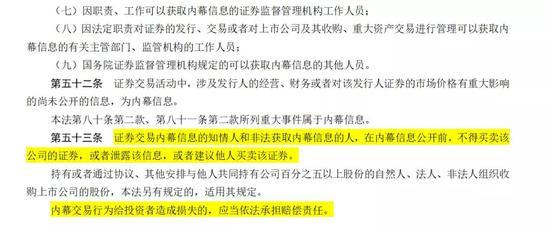 （七）因职责、工作可以获取内幕信息的证券监督管理机构工作人员；

（八）因法定职责对证券的发行、交易或者对上市公司及其收购、重大资产交易进行管理可以获取内幕信息的有关主管部门、监管机构的工作人员；

（九）国务院证券监督管理机构规定的可以获取内幕信息的其他人员。

第五十二条　证券交易活动中，涉及发行人的经营、财务或者对该发行人证券的市场价格有重大影响的尚未公开的信息，为内幕信息。

本法第八十条第二款、第八十一条第二款所列重大事件属于内幕信息。

第五十三条　证券交易内幕信息的知情人和非法获取内幕信息的人，在内幕信息公开前，不得买卖该公司的证券，或者泄露该信息，或者建议他人买卖该证券。

持有或者通过协议、其他安排与他人共同持有公司百分之五以上股份的自然人、法人、非法人组织收购上市公司的股份，本法另有规定的，适用其规定。

内幕交易行为给投资者造成损失的，应当依法承担赔偿责任。